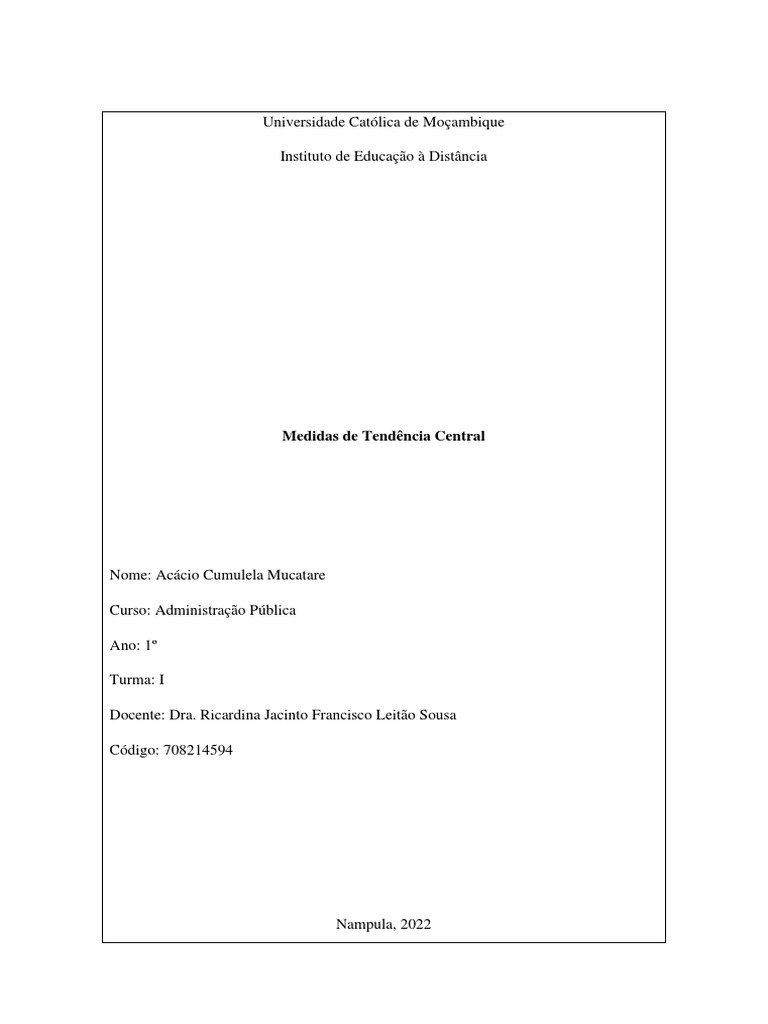 Universidade Católica de Moçambique

Instituto de Educação à Distância

Medidas de Tendência Central

Nome: Acácio Cumulela Mucatare

Curso: Administração Pública

Ano: 1º

Turma: I

Docente: Dra. Ricardina Jacinto Francisco Leitão Sousa

Código: 708214594

Nampula, 2022